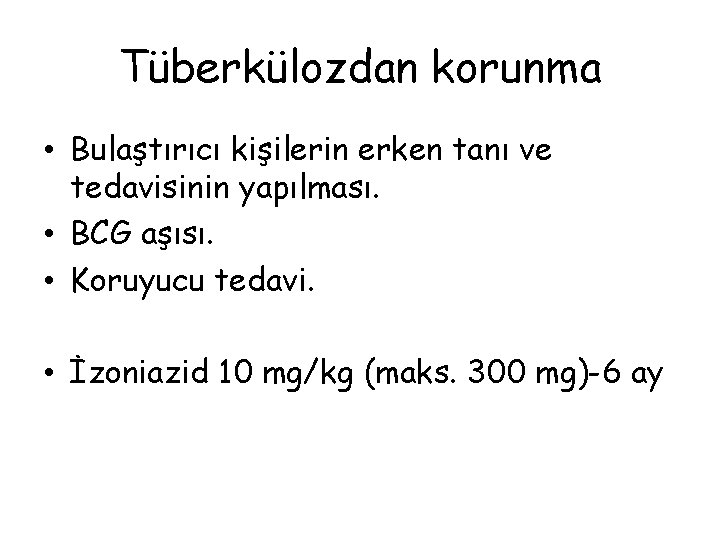 Tüberkülozdan korunma

• Bulaştırıcı kişilerin erken tanı ve tedavisinin yapılması.
• BCG aşısı.
• Koruyucu tedavi.

• İzoniazid 10 mg/kg (maks. 300 mg)-6 ay